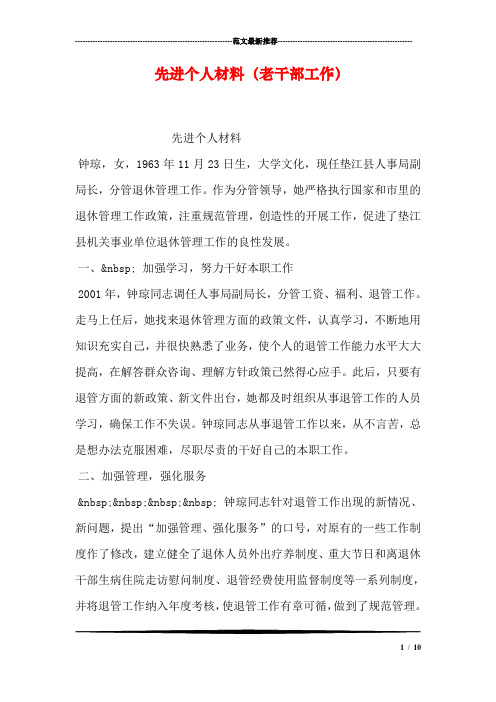 范文最新推荐

先进个人材料（老干部工作）

先进个人材料

钟琼，女，1963年11月23日生，大学文化，现任垫江县人事局副局长，分管退休管理工作。作为分管领导，她严格执行国家和市里的退休管理工作政策，注重规范管理，创造性的开展工作，促进了垫江县机关事业单位退休管理工作的良性发展。

一、&nbsp; 加强学习，努力干好本职工作

2001年，钟琼同志调任人事局副局长，分管工资、福利、退管工作。走马上任后，她找来退休管理方面的政策文件，认真学习，不断地用知识充实自己，并很快熟悉了业务，使个人的退管工作能力水平大大提高，在解答群众咨询、理解方针政策已然得心应手。此后，只要有退管方面的新政策、新文件出台，她都及时组织从事退管工作的人员学习，确保工作不失误。钟琼同志从事退管工作以来，从不言苦，总是想办法克服困难，尽职尽责的干好自己的本职工作。

二、加强管理，强化服务

&nbsp;&nbsp;&nbsp;&nbsp; 钟琼同志针对退管工作出现的新情况、新问题，提出“加强管理、强化服务”的口号，对原有的一些工作制度作了修改，建立健全了退休人员外出疗养制度、重大节日和离退休干部生病住院走访慰问制度、退管经费使用监督制度等一系列制度，并将退管工作纳入年度考核，使退管工作有章可循，做到了规范管理。

1 / 10